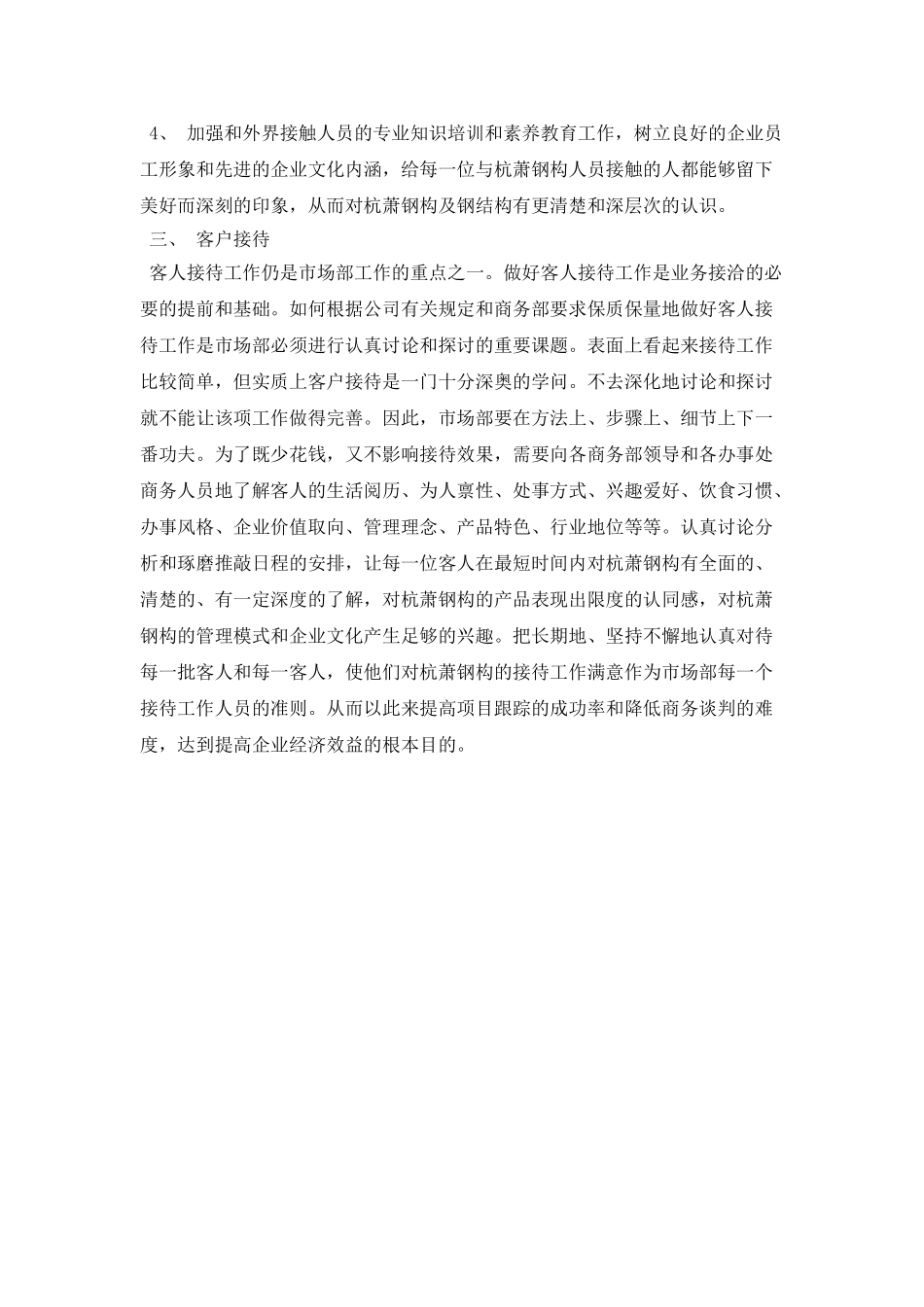 4、 加强和外界接触人员的专业知识培训和素养教育工作，树立良好的企业员工形象和先进的企业文化内涵，给每一位与杭萧钢构人员接触的人都能够留下美好而深刻的印象，从而对杭萧钢构及钢结构有更清楚和深层次的认识。

三、 客户接待

客人接待工作仍是市场部工作的重点之一。做好客人接待工作是业务接洽的必要的提前和基础。如何根据公司有关规定和商务部要求保质保量地做好客人接待工作是市场部必须进行认真讨论和探讨的重要课题。表面上看起来接待工作比较简单，但实质上客户接待是一门十分深奥的学问。不去深化地讨论和探讨就不能让该项工作做得完善。因此，市场部要在方法上、步骤上、细节上下一番功夫。为了既少花钱，又不影响接待效果，需要向各商务部领导和各办事处商务人员地了解客人的生活阅历、为人禀性、处事方式、兴趣爱好、饮食习惯、办事风格、企业价值取向、管理理念、产品特色、行业地位等等。认真讨论分析和琢磨推敲日程的安排，让每一位客人在最短时间内对杭萧钢构有全面的、清楚的、有一定深度的了解，对杭萧钢构的产品表现出限度的认同感，对杭萧钢构的管理模式和企业文化产生足够的兴趣。把长期地、坚持不懈地认真对待每一批客人和每一客人，使他们对杭萧钢构的接待工作满意作为市场部每一个接待工作人员的准则。从而以此来提高项目跟踪的成功率和降低商务谈判的难度，达到提高企业经济效益的根本目的。